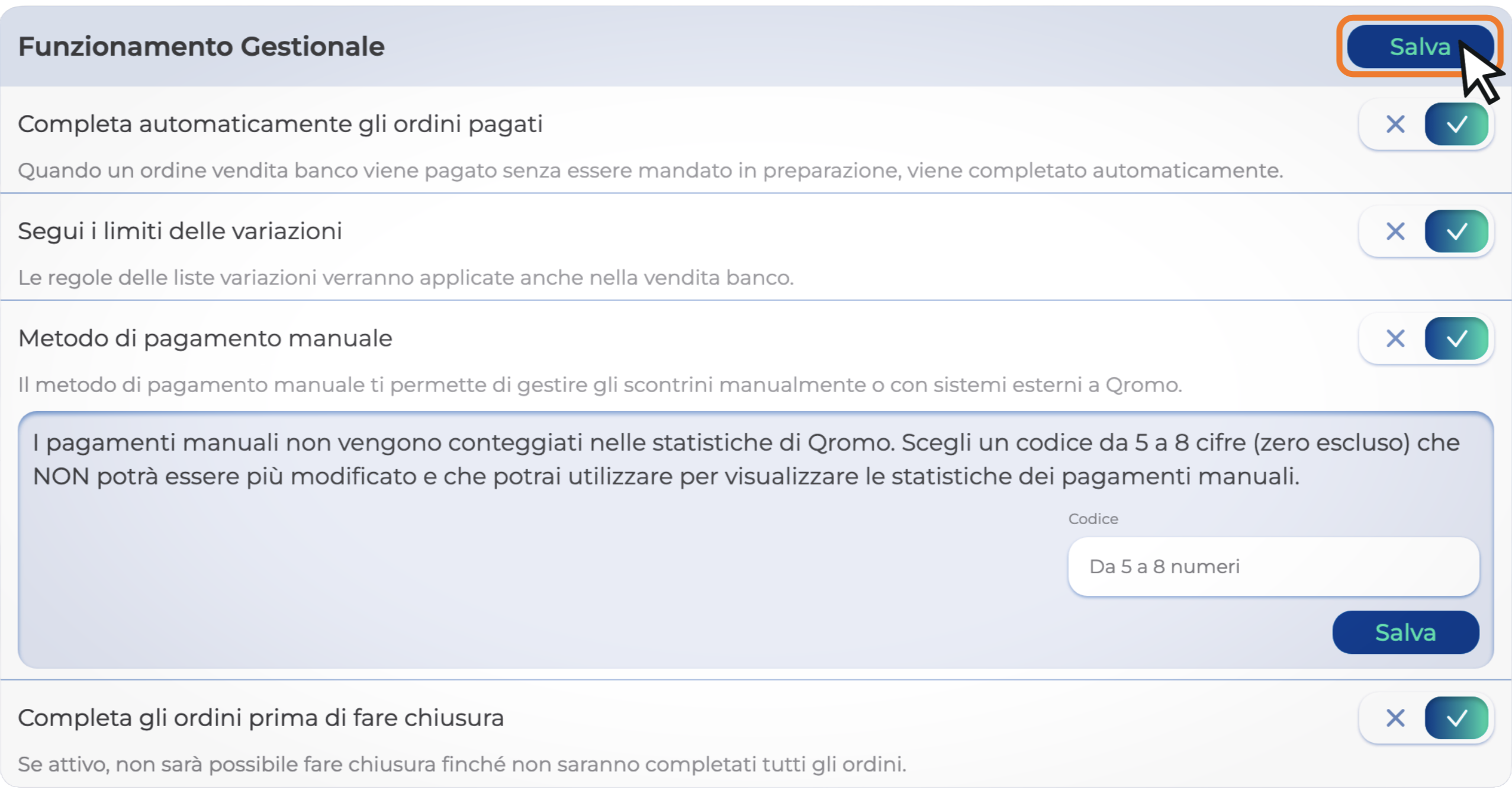 Funzionamento Gestionale

Salva

Completa automaticamente gli ordini pagati

Quando un ordine vendita banco viene pagato senza essere mandato in preparazione, viene completato automaticamente.

Segui i limiti delle variazioni

Le regole delle liste variazioni verranno applicate anche nella vendita banco.

Metodo di pagamento manuale

Il metodo di pagamento manuale ti permette di gestire gli scontrini manualmente o con sistemi esterni a Qromo.

I pagamenti manuali non vengono conteggiati nelle statistiche di Qromo. Scegli un codice da 5 a 8 cifre (zero escluso) che NON potrà essere più modificato e che potrai utilizzare per visualizzare le statistiche dei pagamenti manuali.

Codice

Da 5 a 8 numeri

Salva

Completa gli ordini prima di fare chiusura

Se attivo, non sarà possibile fare chiusura finché non saranno completati tutti gli ordini.